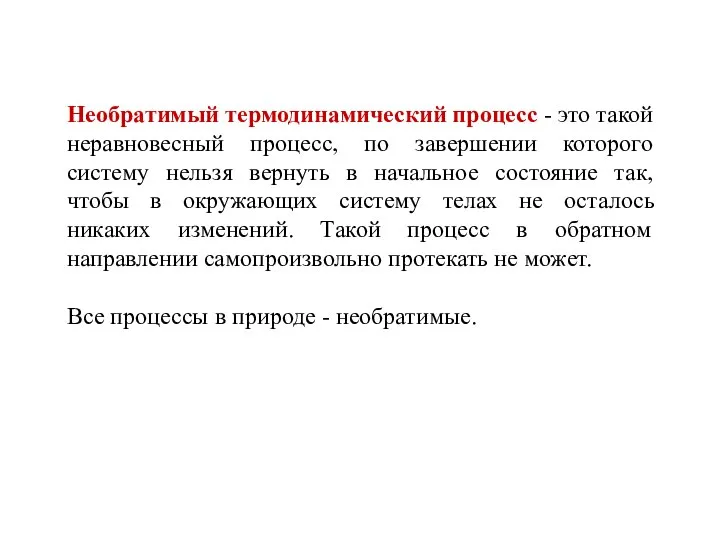 Необратимый термодинамический процесс - это такой неравновесный процесс, по завершении которого систему нельзя вернуть в начальное состояние так, чтобы в окружающих систему телах не осталось никаких изменений. Такой процесс в обратном направлении самопроизвольно протекать не может.

Все процессы в природе - необратимые.